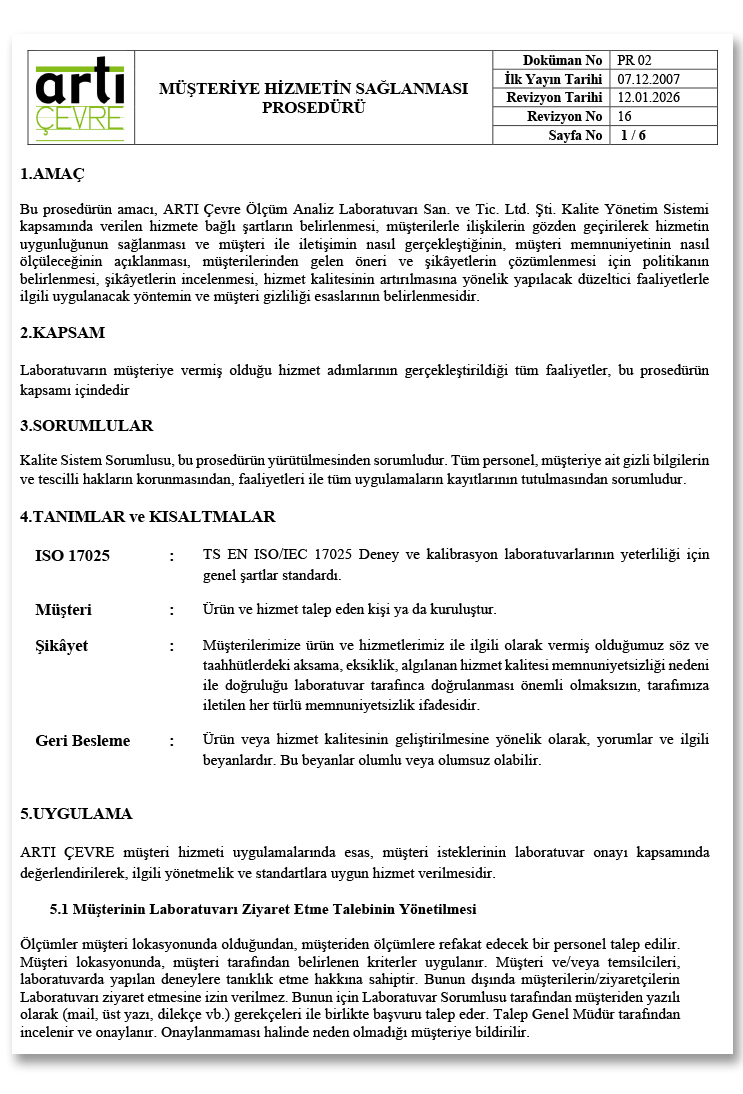 artı
ÇEVRE

MÜŞTERİYE HİZMETİN SAĞLANMASI PROSEDÜRÜ

| Doküman No | PR 02 |
|---|---|
| İlk Yayın Tarihi | 07.12.2007 |
| Revizyon Tarihi | 12.01.2026 |
| Revizyon No | 16 |
| Sayfa No | 1 / 6 |

1.AMAÇ

Bu prosedürün amacı, ARTI Çevre Ölçüm Analiz Laboratuvarı San. ve Tic. Ltd. Şti. Kalite Yönetim Sistemi kapsamında verilen hizmete bağlı şartların belirlenmesi, müşterilerle ilişkilerin gözden geçirilerek hizmetin uygunluğunun sağlanması ve müşteri ile iletişimin nasıl gerçekleştiğinin, müşteri memnuniyetinin nasıl ölçüleceğinin açıklanması, müşterilerinden gelen öneri ve şikâyetlerin çözümlenmesi için politikanın belirlenmesi, şikâyetlerin incelenmesi, hizmet kalitesinin artırılmasına yönelik yapılacak düzeltici faaliyetlerle ilgili uygulanacak yöntemin ve müşteri gizliliği esaslarının belirlenmesidir.

2.KAPSAM

Laboratuvarın müşteriye vermiş olduğu hizmet adımlarının gerçekleştirildiği tüm faaliyetler, bu prosedürün kapsamı içindedir

3.SORUMLULAR

Kalite Sistem Sorumlusu, bu prosedürün yürütülmesinden sorumludur. Tüm personel, müşteriye ait gizli bilgilerin ve tescilli hakların korunmasından, faaliyetleri ile tüm uygulamaların kayıtlarının tutulmasından sorumludur.

4.TANIMLAR ve KISALTMALAR

ISO 17025 : TS EN ISO/IEC 17025 Deney ve kalibrasyon laboratuvarlarının yeterliliği için genel şartlar standardı.

Müşteri : Ürün ve hizmet talep eden kişi ya da kuruluştur.

Şikâyet : Müşterilerimize ürün ve hizmetlerimiz ile ilgili olarak vermiş olduğumuz söz ve taahhütlerdeki aksama, eksiklik, algılanan hizmet kalitesi memnuniyetsizliği nedeni ile doğruluğu laboratuvar tarafınca doğrulanması önemli olmaksızın, tarafımıza iletilen her türlü memnuniyetsizlik ifadesidir.

Geri Besleme : Ürün veya hizmet kalitesinin geliştirilmesine yönelik olarak, yorumlar ve ilgili beyanlardır. Bu beyanlar olumlu veya olumsuz olabilir.

5.UYGULAMA

ARTI ÇEVRE müşteri hizmeti uygulamalarında esas, müşteri isteklerinin laboratuvar onayı kapsamında değerlendirilerek, ilgili yönetmelik ve standartlara uygun hizmet verilmesidir.

5.1 Müşterinin Laboratuvarı Ziyaret Etme Talebinin Yönetilmesi

Ölçümler müşteri lokasyonunda olduğundan, müşteriden ölçümlere refakat edecek bir personel talep edilir. Müşteri lokasyonunda, müşteri tarafından belirlenen kriterler uygulanır. Müşteri ve/veya temsilcileri, laboratuvarda yapılan deneylere tanıklık etme hakkına sahiptir. Bunun dışında müşterilerin/ziyaretçilerin Laboratuvarı ziyaret etmesine izin verilmez. Bunun için Laboratuvar Sorumlusu tarafından müşteriden yazılı olarak (mail, üst yazı, dilekçe vb.) gerekçeleri ile birlikte başvuru talep eder. Talep Genel Müdür tarafından incelenir ve onaylanır. Onaylanmaması halinde neden olmadığı müşteriye bildirilir.